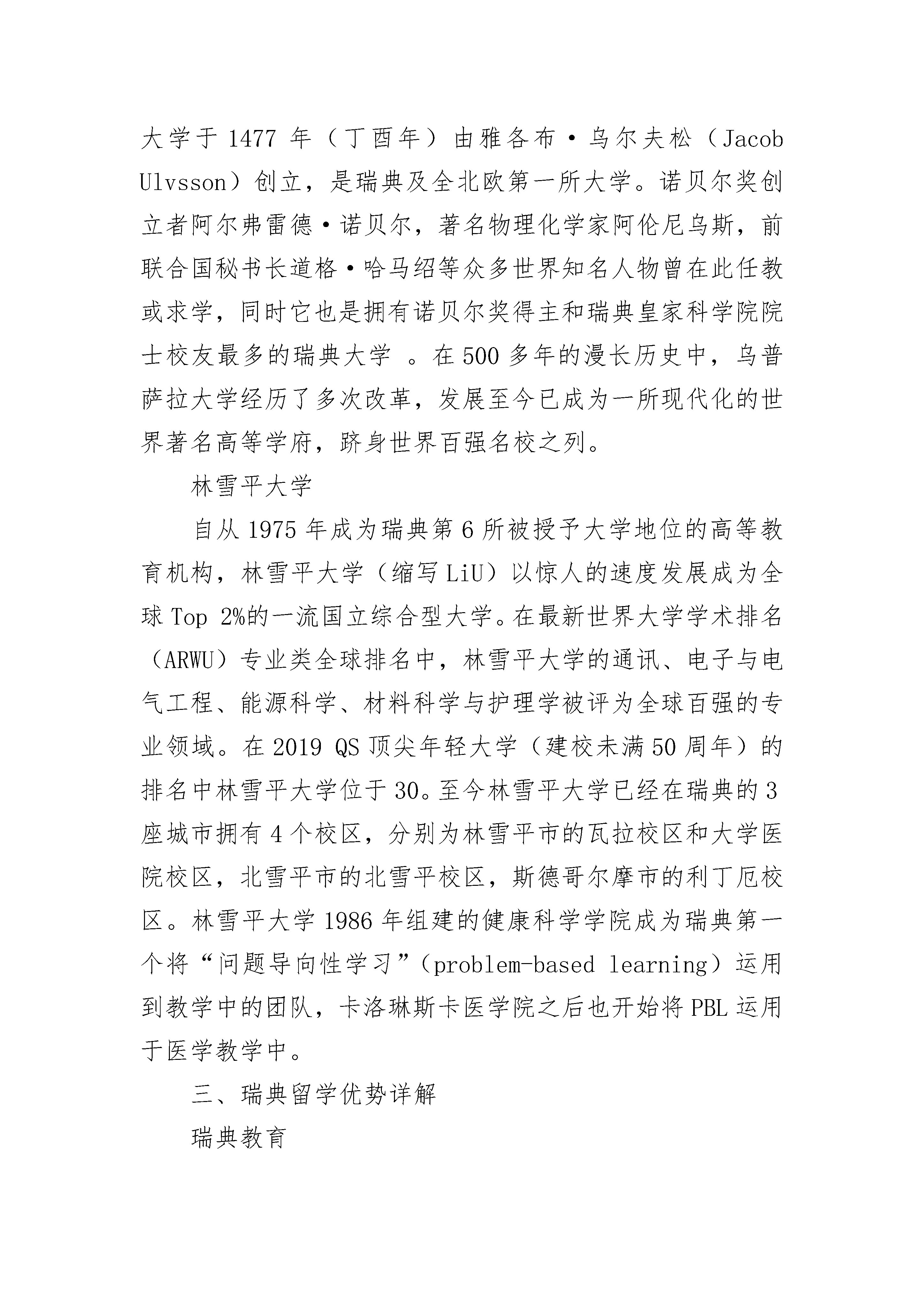 大学于 1477 年（丁酉年）由雅各布·乌尔夫松（Jacob Ulvsson）创立，是瑞典及全北欧第一所大学。诺贝尔奖创立者阿尔弗雷德·诺贝尔，著名物理化学家阿伦尼乌斯，前联合国秘书长道格·哈马绍等众多世界知名人物曾在此任教或求学，同时它也是拥有诺贝尔奖得主和瑞典皇家科学院院士校友最多的瑞典大学 。在 500 多年的漫长历史中，乌普萨拉大学经历了多次改革，发展至今已成为一所现代化的世界著名高等学府，跻身世界百强名校之列。

林雪平大学

自从 1975 年成为瑞典第 6 所被授予大学地位的高等教育机构，林雪平大学（缩写 LiU）以惊人的速度发展成为全球 Top 2%的一流国立综合型大学。在最新世界大学学术排名（ARWU）专业类全球排名中，林雪平大学的通讯、电子与电气工程、能源科学、材料科学与护理学被评为全球百强的专业领域。在 2019 QS 顶尖年轻大学（建校未满 50 周年）的排名中林雪平大学位于 30。至今林雪平大学已经在瑞典的 3 座城市拥有 4 个校区，分别为林雪平市的瓦拉校区和大学医院校区，北雪平市的北雪平校区，斯德哥尔摩市的利丁厄校区。林雪平大学 1986 年组建的健康科学学院成为瑞典第一个将“问题导向性学习”（problem-based learning）运用到教学中的团队，卡洛琳斯卡医学院之后也开始将 PBL 运用于医学教学中。

三、瑞典留学优势详解

瑞典教育